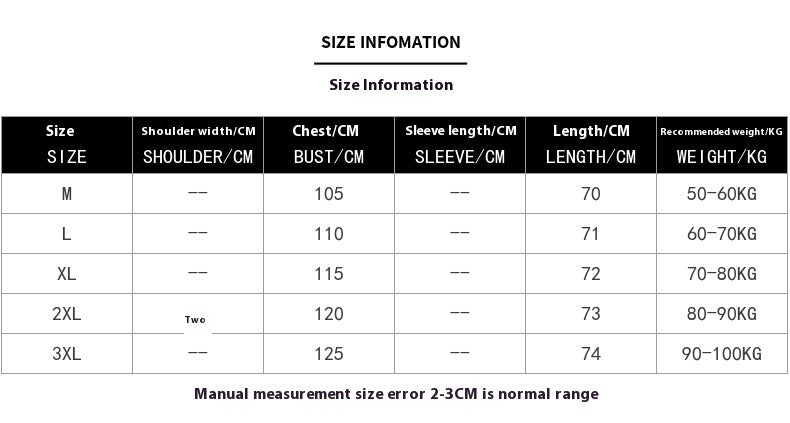 SIZE INFOMATION

Size Information

| Size SIZE | Shoulder width/CM SHOULDER/CM | Chest/CM BUST/CM | Sleeve length/CM SLEEVE/CM | Length/CM LENGTH/CM | Recommended weight/KG WEIGHT/KG |
|---|---|---|---|---|---|
| M | -- | 105 | -- | 70 | 50-60KG |
| L | -- | 110 | -- | 71 | 60-70KG |
| XL | -- | 115 | -- | 72 | 70-80KG |
| 2XL | Two | 120 | -- | 73 | 80-90KG |
| 3XL | -- | 125 | -- | 74 | 90-100KG |

Manual measurement size error 2-3CM is normal range